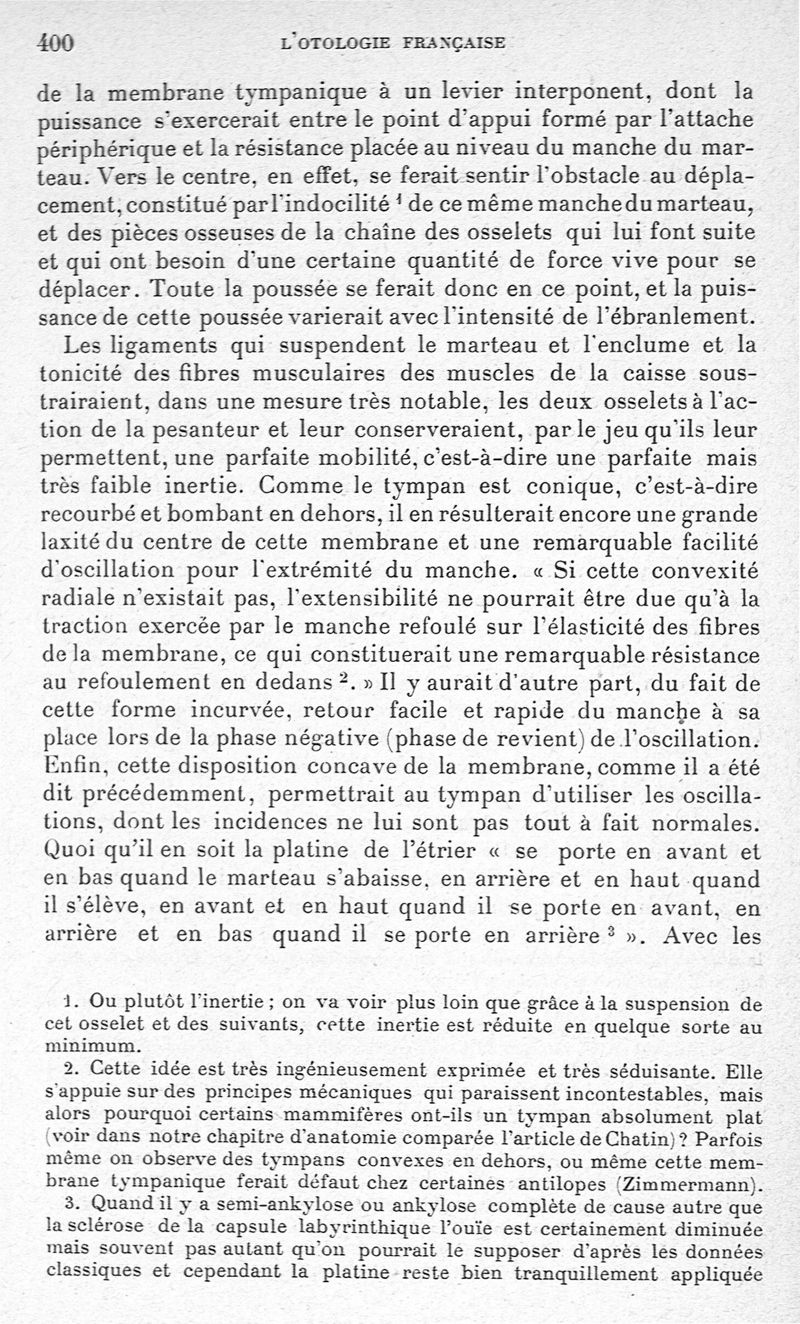 400 L'OTOLOGIE FRANÇAISE

de la membrane tympanique à un levier interponent, dont la puissance s'exercerait entre le point d'appui formé par l'attache périphérique et la résistance placée au niveau du manche du marteau. Vers le centre, en effet, se ferait sentir l'obstacle au déplacement, constitué par l'indocilité $^1$ de ce même manche du marteau, et des pièces osseuses de la chaîne des osselets qui lui font suite et qui ont besoin d'une certaine quantité de force vive pour se déplacer. Toute la poussée se ferait donc en ce point, et la puissance de cette poussée varierait avec l'intensité de l'ébranlement.

Les ligaments qui suspendent le marteau et l'enclume et la tonicité des fibres musculaires des muscles de la caisse soustrairaient, dans une mesure très notable, les deux osselets à l'action de la pesanteur et leur conserveraient, par le jeu qu'ils leur permettent, une parfaite mobilité, c'est-à-dire une parfaite mais très faible inertie. Comme le tympan est conique, c'est-à-dire recourbé et bombant en dehors, il en résulterait encore une grande laxité du centre de cette membrane et une remarquable facilité d'oscillation pour l'extrémité du manche. « Si cette convexité radiale n'existait pas, l'extensibilité ne pourrait être due qu'à la traction exercée par le manche refoulé sur l'élasticité des fibres de la membrane, ce qui constituerait une remarquable résistance au refoulement en dedans $^2$. » Il y aurait d'autre part, du fait de cette forme incurvée, retour facile et rapide du manche à sa place lors de la phase négative (phase de revient) de l'oscillation. Enfin, cette disposition concave de la membrane, comme il a été dit précédemment, permettrait au tympan d'utiliser les oscillations, dont les incidences ne lui sont pas tout à fait normales. Quoi qu'il en soit la platine de l'étrier « se porte en avant et en bas quand le marteau s'abaisse, en arrière et en haut quand il s'élève, en avant et en haut quand il se porte en avant, en arrière et en bas quand il se porte en arrière $^3$ ». Avec les

1. Ou plutôt l'inertie ; on va voir plus loin que grâce à la suspension de cet osselet et des suivants, cette inertie est réduite en quelque sorte au minimum.
2. Cette idée est très ingénieusement exprimée et très séduisante. Elle s'appuie sur des principes mécaniques qui paraissent incontestables, mais alors pourquoi certains mammifères ont-ils un tympan absolument plat (voir dans notre chapitre d'anatomie comparée l'article de Chatin) ? Parfois même on observe des tympans convexes en dehors, ou même cette membrane tympanique ferait défaut chez certaines antilopes (Zimmermann).
3. Quand il y a semi-ankylose ou ankylose complète de cause autre que la sclérose de la capsule labyrinthique l'ouïe est certainement diminuée mais souvent pas autant qu'on pourrait le supposer d'après les données classiques et cependant la platine reste bien tranquillement appliquée